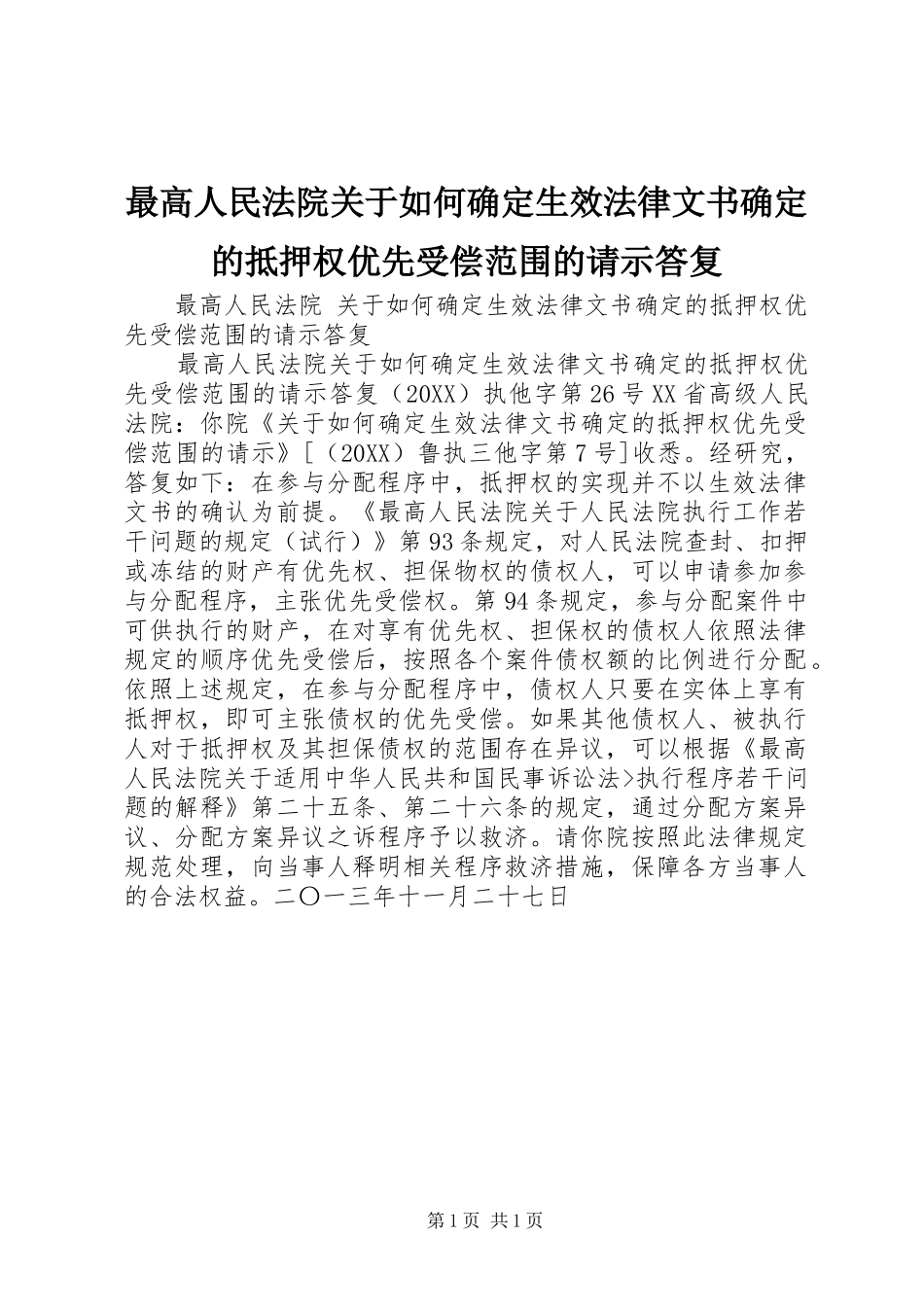 最高人民法院关于如何确定生效法律文书确定的抵押权优先受偿范围的请示答复

最高人民法院 关于如何确定生效法律文书确定的抵押权优先受偿范围的请示答复

最高人民法院关于如何确定生效法律文书确定的抵押权优先受偿范围的请示答复（20XX）执他字第26号XX省高级人民法院：你院《关于如何确定生效法律文书确定的抵押权优先受偿范围的请示》[（20XX）鲁执三他字第7号]收悉。经研究，答复如下：在参与分配程序中，抵押权的实现并不以生效法律文书的确认为前提。《最高人民法院关于人民法院执行工作若干问题的规定（试行）》第93条规定，对人民法院查封、扣押或冻结的财产有优先权、担保物权的债权人，可以申请参加参与分配程序，主张优先受偿权。第94条规定，参与分配案件中可供执行的财产，在对享有优先权、担保权的债权人依照法律规定的顺序优先受偿后，按照各个案件债权额的比例进行分配。依照上述规定，在参与分配程序中，债权人只要在实体上享有抵押权，即可主张债权的优先受偿。如果其他债权人、被执行人对于抵押权及其担保债权的范围存在异议，可以根据《最高人民法院关于适用中华人民共和国民事诉讼法>执行程序若干问题的解释》第二十五条、第二十六条的规定，通过分配方案异议、分配方案异议之诉程序予以救济。请你院按照此法律规定规范处理，向当事人释明相关程序救济措施，保障各方当事人的合法权益。二〇一三年十一月二十七日

第1页 共1页